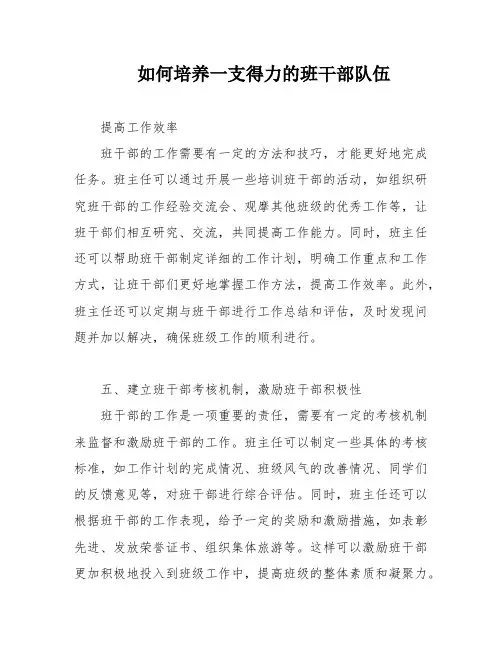 如何培养一支得力的班干部队伍

提高工作效率

班干部的工作需要有一定的方法和技巧，才能更好地完成任务。班主任可以通过开展一些培训班干部的活动，如组织研究班干部的工作经验交流会、观摩其他班级的优秀工作等，让班干部们相互研究、交流，共同提高工作能力。同时，班主任还可以帮助班干部制定详细的工作计划，明确工作重点和工作方式，让班干部们更好地掌握工作方法，提高工作效率。此外，班主任还可以定期与班干部进行工作总结和评估，及时发现问题并加以解决，确保班级工作的顺利进行。

五、建立班干部考核机制，激励班干部积极性

班干部的工作是一项重要的责任，需要有一定的考核机制来监督和激励班干部的工作。班主任可以制定一些具体的考核标准，如工作计划的完成情况、班级风气的改善情况、同学们的反馈意见等，对班干部进行综合评估。同时，班主任还可以根据班干部的工作表现，给予一定的奖励和激励措施，如表彰先进、发放荣誉证书、组织集体旅游等。这样可以激励班干部更加积极地投入到班级工作中，提高班级的整体素质和凝聚力。